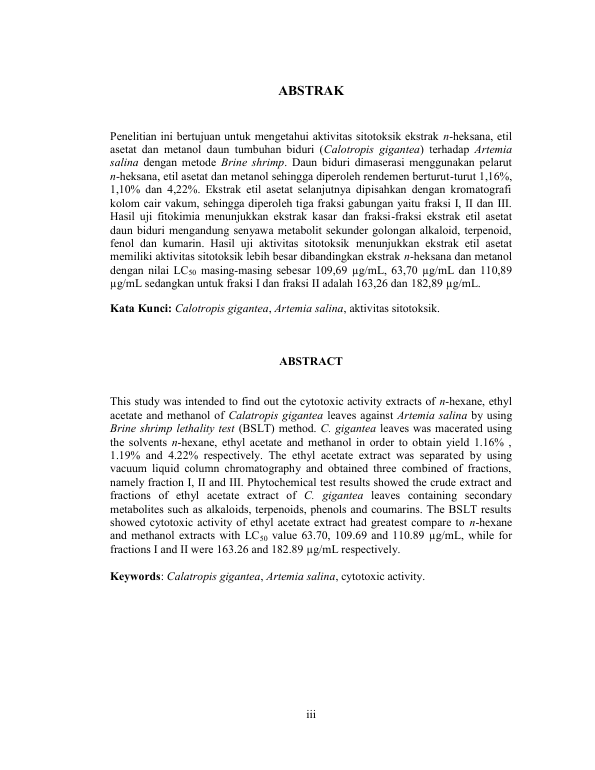 ABSTRAK

Penelitian ini bertujuan untuk mengetahui aktivitas sitotoksik ekstrak n-heksana, etil asetat dan metanol daun tumbuhan biduri (Calotropis gigantea) terhadap Artemia salina dengan metode Brine shrimp. Daun biduri dimaserasi menggunakan pelarut n-heksana, etil asetat dan metanol sehingga diperoleh rendemen berturut-turut 1,16%, 1,10% dan 4,22%. Ekstrak etil asetat selanjutnya dipisahkan dengan kromatografi kolom cair vakum, sehingga diperoleh tiga fraksi gabungan yaitu fraksi I, II dan III. Hasil uji fitokimia menunjukkan ekstrak kasar dan fraksi-fraksi ekstrak etil asetat daun biduri mengandung senyawa metabolit sekunder golongan alkaloid, terpenoid, fenol dan kumarin. Hasil uji aktivitas sitotoksik menunjukkan ekstrak etil asetat memiliki aktivitas sitotoksik lebih besar dibandingkan ekstrak n-heksana dan metanol dengan nilai $LC_{50}$ masing-masing sebesar 109,69 μg/mL, 63,70 μg/mL dan 110,89 μg/mL sedangkan untuk fraksi I dan fraksi II adalah 163,26 dan 182,89 μg/mL.

Kata Kunci: Calotropis gigantea, Artemia salina, aktivitas sitotoksik.

ABSTRACT

This study was intended to find out the cytotoxic activity extracts of n-hexane, ethyl acetate and methanol of Calatropis gigantea leaves against Artemia salina by using Brine shrimp lethality test (BSLT) method. C. gigantea leaves was macerated using the solvents n-hexane, ethyl acetate and methanol in order to obtain yield 1.16% , 1.19% and 4.22% respectively. The ethyl acetate extract was separated by using vacuum liquid column chromatography and obtained three combined of fractions, namely fraction I, II and III. Phytochemical test results showed the crude extract and fractions of ethyl acetate extract of C. gigantea leaves containing secondary metabolites such as alkaloids, terpenoids, phenols and coumarins. The BSLT results showed cytotoxic activity of ethyl acetate extract had greatest compare to n-hexane and methanol extracts with $LC_{50}$ value 63.70, 109.69 and 110.89 μg/mL, while for fractions I and II were 163.26 and 182.89 μg/mL respectively.

Keywords: Calatropis gigantea, Artemia salina, cytotoxic activity.

iii